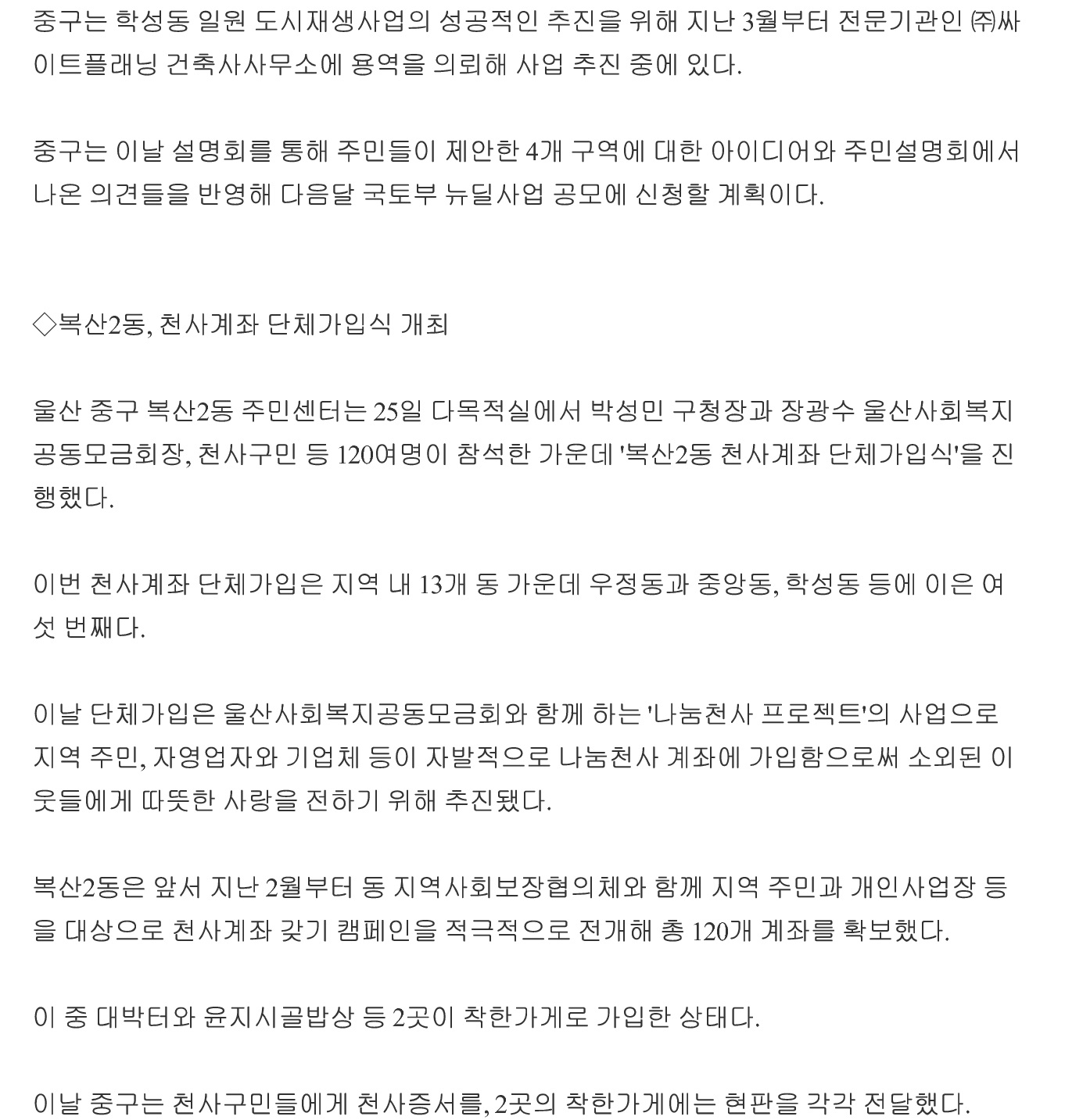 중구는 학성동 일원 도시재생사업의 성공적인 추진을 위해 지난 3월부터 전문기관인 ㈜싸이트플래닝 건축사사무소에 용역을 의뢰해 사업 추진 중에 있다.

중구는 이날 설명회를 통해 주민들이 제안한 4개 구역에 대한 아이디어와 주민설명회에서 나온 의견들을 반영해 다음달 국토부 뉴딜사업 공모에 신청할 계획이다.

◇복산2동, 천사계좌 단체가입식 개최

울산 중구 복산2동 주민센터는 25일 다목적실에서 박성민 구청장과 장광수 울산사회복지공동모금회장, 천사구민 등 120여명이 참석한 가운데 '복산2동 천사계좌 단체가입식'을 진행했다.

이번 천사계좌 단체가입은 지역 내 13개 동 가운데 우정동과 중앙동, 학성동 등에 이은 여섯 번째다.

이날 단체가입은 울산사회복지공동모금회와 함께 하는 '나눔천사 프로젝트'의 사업으로 지역 주민, 자영업자와 기업체 등이 자발적으로 나눔천사 계좌에 가입함으로써 소외된 이웃들에게 따뜻한 사랑을 전하기 위해 추진됐다.

복산2동은 앞서 지난 2월부터 동 지역사회보장협의체와 함께 지역 주민과 개인사업장 등을 대상으로 천사계좌 갖기 캠페인을 적극적으로 전개해 총 120개 계좌를 확보했다.

이 중 대박터와 윤지시골밥상 등 2곳이 착한가게로 가입한 상태다.

이날 중구는 천사구민들에게 천사증서를, 2곳의 착한가게에는 현판을 각각 전달했다.